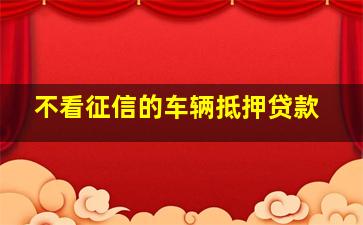 不看征信的车辆抵押贷款